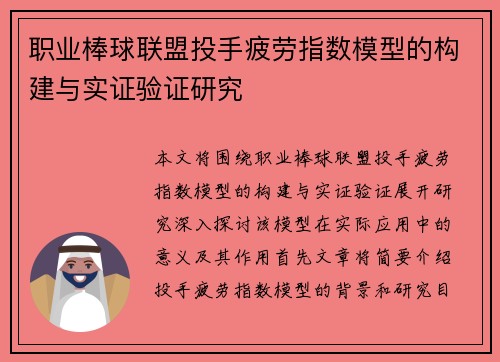 职业棒球联盟投手疲劳指数模型的构建与实证验证研究

本文将围绕职业棒球联盟投手疲劳指数模型的构建与实证验证展开研究深入探讨该模型在实际应用中的意义及其作用首先文章将简要介绍投手疲劳指数模型的背景和研究目